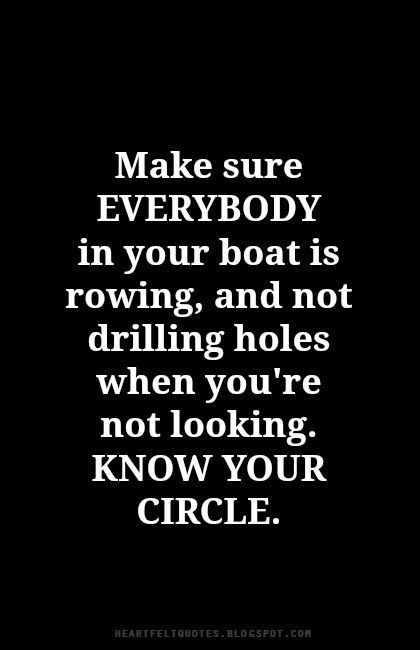 Make sure EVERYBODY in your boat is rowing, and not drilling holes when you're not looking. KNOW YOUR CIRCLE.

HEARTFELTQUOTES.BLOGSPOT.COM